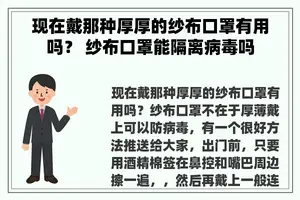 现在戴那种厚厚的纱布口罩有用吗？ 纱布口罩能隔离病毒吗

现在戴那种厚厚的纱布口罩有用吗？纱布口罩不在于厚薄戴上可以防病毒，有一个很好方法推送给大家，出门前，只要用酒精棉签在鼻控和嘴巴周边擦一遍，，然后再戴上一般连